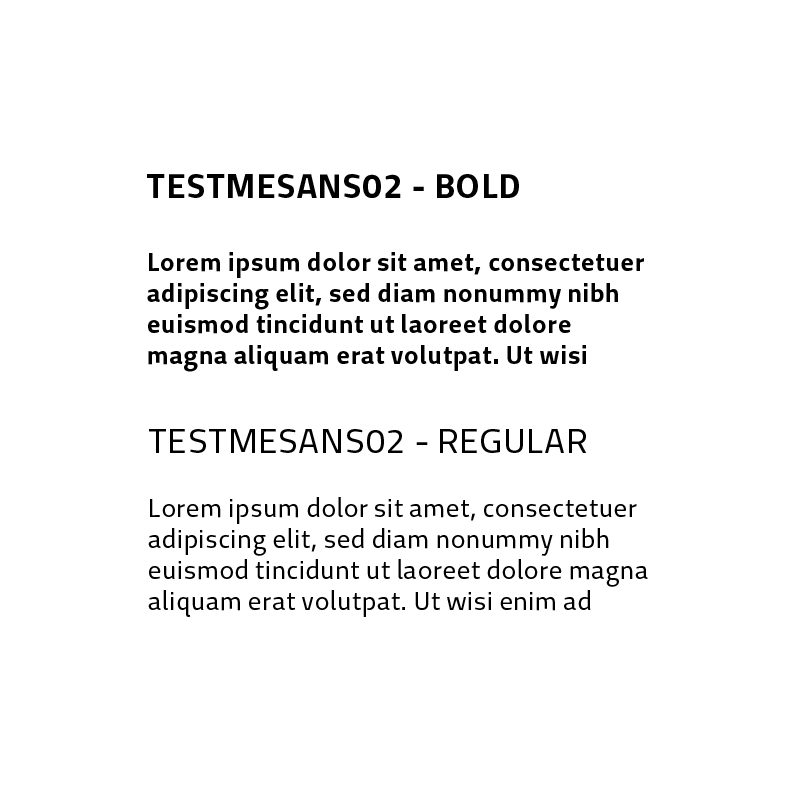 TESTMESANS02 - BOLD

Lorem ipsum dolor sit amet, consectetuer adipiscing elit, sed diam nonummy nibh euismod tincidunt ut laoreet dolore magna aliquam erat volutpat. Ut wisi

TESTMESANS02 - REGULAR

Lorem ipsum dolor sit amet, consectetuer adipiscing elit, sed diam nonummy nibh euismod tincidunt ut laoreet dolore magna aliquam erat volutpat. Ut wisi enim ad